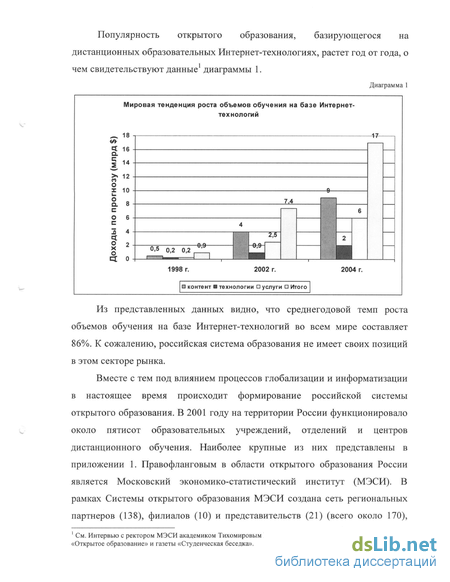 Популярность открытого образования, базирующегося на дистанционных образовательных Интернет-технологиях, растет год от года, о чем свидетельствуют данные$^1$ диаграммы 1.

Диаграмма 1

Мировая тенденция роста объемов обучения на базе Интернет-технологий

Доходы по прогнозу (млрд $)

18
16
14
12
10
8
6
4
2
0

0,5 0,2 0,2 0,9
4 0,9 2,5 7,4
9 2 6 17

1998 г. 2002 г. 2004 г.

контент технологии услуги Итого

Из представленных данных видно, что среднегодовой темп роста объемов обучения на базе Интернет-технологий во всем мире составляет 86%. К сожалению, российская система образования не имеет своих позиций в этом секторе рынка.

Вместе с тем под влиянием процессов глобализации и информатизации в настоящее время происходит формирование российской системы открытого образования. В 2001 году на территории России функционировало около пятисот образовательных учреждений, отделений и центров дистанционного обучения. Наиболее крупные из них представлены в приложении 1. Правофланговым в области открытого образования России является Московский экономико-статистический институт (МЭСИ). В рамках Системы открытого образования МЭСИ создана сеть региональных партнеров (138), филиалов (10) и представительств (21) (всего около 170),

$^1$ См. Интервью с ректором МЭСИ академиком Тихомировым «Открытое образование» и газеты «Студенческая беседка».

dsLib.net
библиотека диссертаций